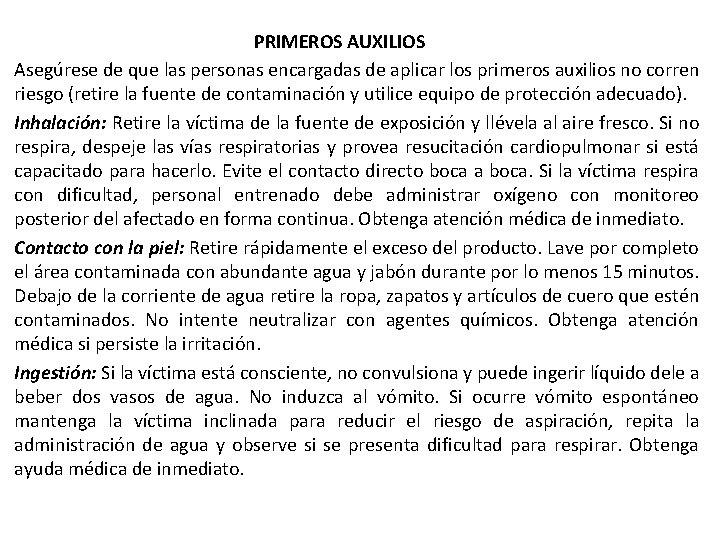 PRIMEROS AUXILIOS

Asegúrese de que las personas encargadas de aplicar los primeros auxilios no corren riesgo (retire la fuente de contaminación y utilice equipo de protección adecuado).

Inhalación: Retire la víctima de la fuente de exposición y llévela al aire fresco. Si no respira, despeje las vías respiratorias y provea resucitación cardiopulmonar si está capacitado para hacerlo. Evite el contacto directo boca a boca. Si la víctima respira con dificultad, personal entrenado debe administrar oxígeno con monitoreo posterior del afectado en forma continua. Obtenga atención médica de inmediato.

Contacto con la piel: Retire rápidamente el exceso del producto. Lave por completo el área contaminada con abundante agua y jabón durante por lo menos 15 minutos. Debajo de la corriente de agua retire la ropa, zapatos y artículos de cuero que estén contaminados. No intente neutralizar con agentes químicos. Obtenga atención médica si persiste la irritación.

Ingestión: Si la víctima está consciente, no convulsiona y puede ingerir líquido dele a beber dos vasos de agua. No induzca al vómito. Si ocurre vómito espontáneo mantenga la víctima inclinada para reducir el riesgo de aspiración, repita la administración de agua y observe si se presenta dificultad para respirar. Obtenga ayuda médica de inmediato.